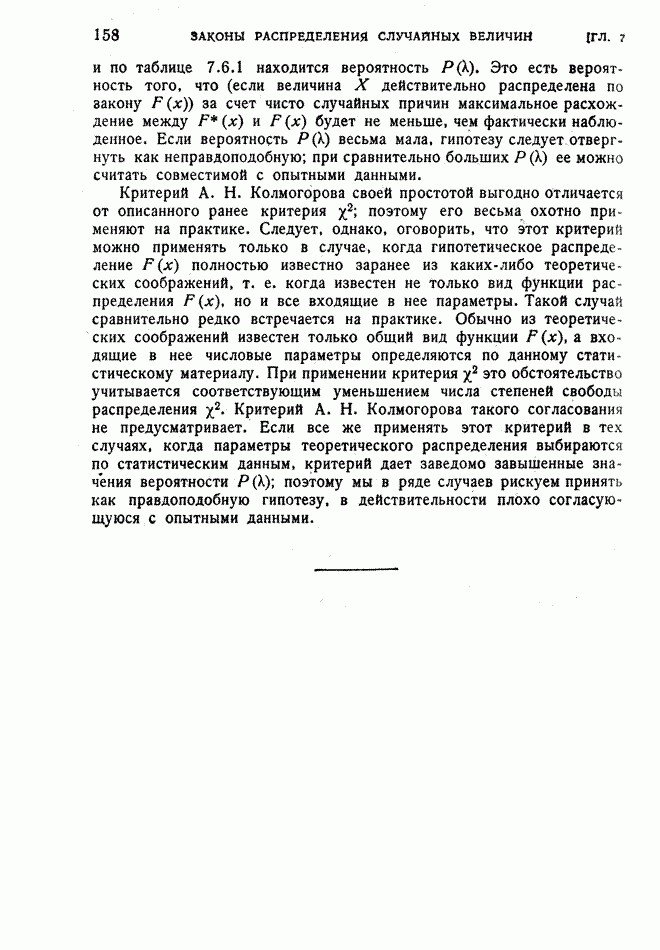 158 ЗАКОНЫ РАСПРЕДЕЛЕНИЯ СЛУЧАЙНЫХ ВЕЛИЧИН [ГЛ. 7

и по таблице 7.6.1 находится вероятность $P(\lambda)$. Это есть вероятность того, что (если величина $X$ действительно распределена по закону $F(x)$) за счет чисто случайных причин максимальное расхождение между $F^*(x)$ и $F(x)$ будет не меньше, чем фактически наблюденное. Если вероятность $P(\lambda)$ весьма мала, гипотезу следует отвергнуть как неправдоподобную; при сравнительно больших $P(\lambda)$ ее можно считать совместимой с опытными данными.

Критерий А. Н. Колмогорова своей простотой выгодно отличается от описанного ранее критерия $\chi^2$; поэтому его весьма охотно применяют на практике. Следует, однако, оговорить, что этот критерий можно применять только в случае, когда гипотетическое распределение $F(x)$ полностью известно заранее из каких-либо теоретических соображений, т. е. когда известен не только вид функции распределения $F(x)$, но и все входящие в нее параметры. Такой случай сравнительно редко встречается на практике. Обычно из теоретических соображений известен только общий вид функции $F(x)$, а входящие в нее числовые параметры определяются по данному статистическому материалу. При применении критерия $\chi^2$ это обстоятельство учитывается соответствующим уменьшением числа степеней свободы распределения $\chi^2$. Критерий А. Н. Колмогорова такого согласования не предусматривает. Если все же применять этот критерий в тех случаях, когда параметры теоретического распределения выбираются по статистическим данным, критерий дает заведомо завышенные значения вероятности $P(\lambda)$; поэтому мы в ряде случаев рискуем принять как правдоподобную гипотезу, в действительности плохо согласующуюся с опытными данными.